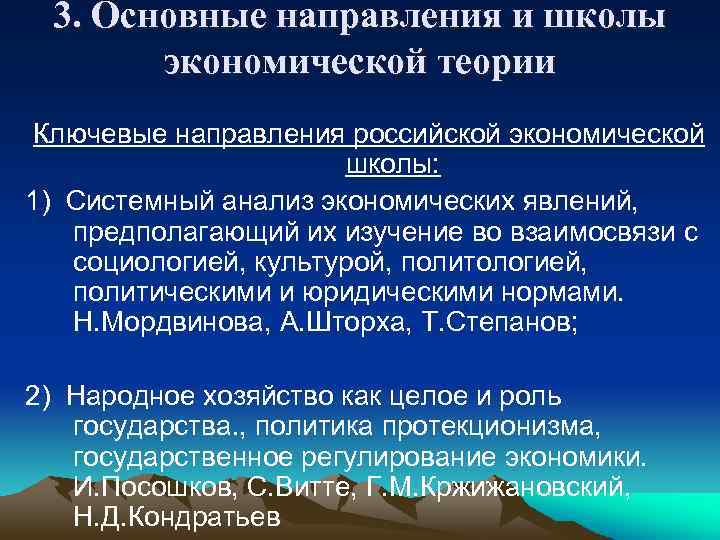 3. Основные направления и школы экономической теории

Ключевые направления российской экономической школы:

1) Системный анализ экономических явлений, предполагающий их изучение во взаимосвязи с социологией, культурой, политологией, политическими и юридическими нормами. Н.Мордвинова, А.Шторха, Т.Степанов;

2) Народное хозяйство как целое и роль государства., политика протекционизма, государственное регулирование экономики. И.Посошков, С.Витте, Г.М.Кржижановский, Н.Д.Кондратьев